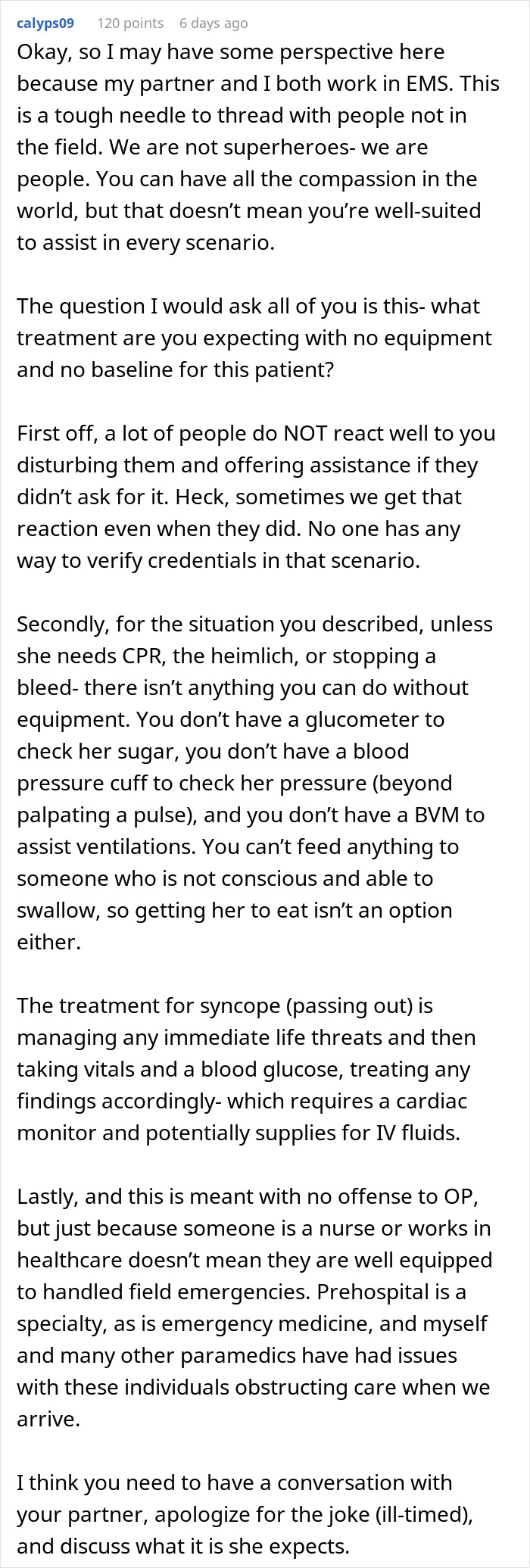 calyps09 120 points 6 days ago

Okay, so I may have some perspective here because my partner and I both work in EMS. This is a tough needle to thread with people not in the field. We are not superheroes- we are people. You can have all the compassion in the world, but that doesn't mean you're well-suited to assist in every scenario.

The question I would ask all of you is this- what treatment are you expecting with no equipment and no baseline for this patient?

First off, a lot of people do NOT react well to you disturbing them and offering assistance if they didn't ask for it. Heck, sometimes we get that reaction even when they did. No one has any way to verify credentials in that scenario.

Secondly, for the situation you described, unless she needs CPR, the heimlich, or stopping a bleed- there isn't anything you can do without equipment. You don't have a glucometer to check her sugar, you don't have a blood pressure cuff to check her pressure (beyond palpating a pulse), and you don't have a BVM to assist ventilations. You can't feed anything to someone who is not conscious and able to swallow, so getting her to eat isn't an option either.

The treatment for syncope (passing out) is managing any immediate life threats and then taking vitals and a blood glucose, treating any findings accordingly- which requires a cardiac monitor and potentially supplies for IV fluids.

Lastly, and this is meant with no offense to OP, but just because someone is a nurse or works in healthcare doesn't mean they are well equipped to handled field emergencies. Prehospital is a specialty, as is emergency medicine, and myself and many other paramedics have had issues with these individuals obstructing care when we arrive.

I think you need to have a conversation with your partner, apologize for the joke (ill-timed), and discuss what it is she expects.